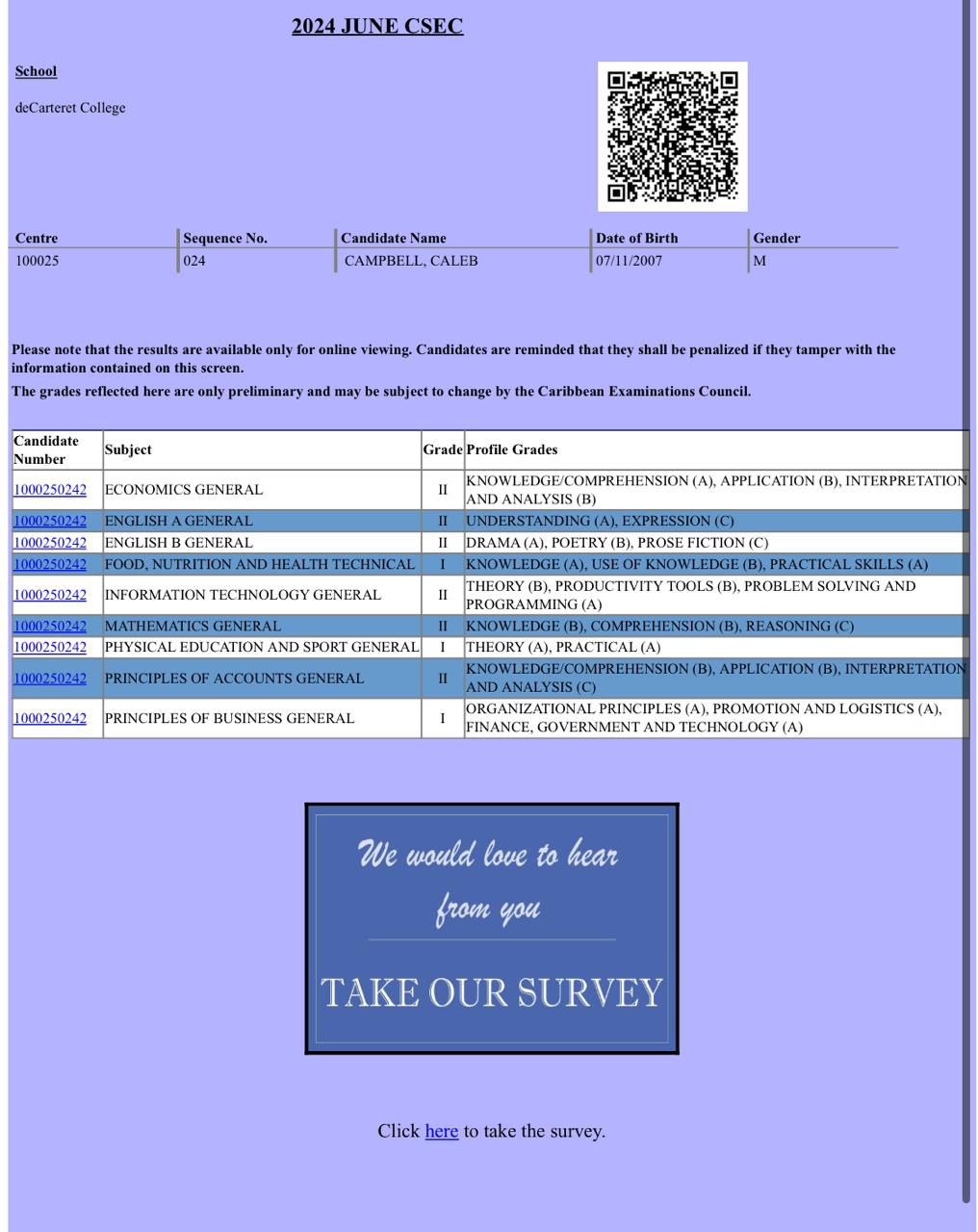 2024 JUNE CSEC

School

deCarteret College

| Centre | Sequence No. | Candidate Name | Date of Birth | Gender |
|---|---|---|---|---|
| 100025 | 024 | CAMPBELL, CALEB | 07/11/2007 | M |

Please note that the results are available only for online viewing. Candidates are reminded that they shall be penalized if they tamper with the information contained on this screen.

The grades reflected here are only preliminary and may be subject to change by the Caribbean Examinations Council.

| Candidate Number | Subject | Grade | Profile Grades |
|---|---|---|---|
| 1000250242 | ECONOMICS GENERAL | II | KNOWLEDGE/COMPREHENSION (A), APPLICATION (B), INTERPRETATION AND ANALYSIS (B) |
| 1000250242 | ENGLISH A GENERAL | II | UNDERSTANDING (A), EXPRESSION (C) |
| 1000250242 | ENGLISH B GENERAL | II | DRAMA (A), POETRY (B), PROSE FICTION (C) |
| 1000250242 | FOOD, NUTRITION AND HEALTH TECHNICAL | I | KNOWLEDGE (A), USE OF KNOWLEDGE (B), PRACTICAL SKILLS (A) |
| 1000250242 | INFORMATION TECHNOLOGY GENERAL | II | THEORY (B), PRODUCTIVITY TOOLS (B), PROBLEM SOLVING AND PROGRAMMING (A) |
| 1000250242 | MATHEMATICS GENERAL | II | KNOWLEDGE (B), COMPREHENSION (B), REASONING (C) |
| 1000250242 | PHYSICAL EDUCATION AND SPORT GENERAL | I | THEORY (A), PRACTICAL (A) |
| 1000250242 | PRINCIPLES OF ACCOUNTS GENERAL | II | KNOWLEDGE/COMPREHENSION (B), APPLICATION (B), INTERPRETATION AND ANALYSIS (C) |
| 1000250242 | PRINCIPLES OF BUSINESS GENERAL | I | ORGANIZATIONAL PRINCIPLES (A), PROMOTION AND LOGISTICS (A), FINANCE, GOVERNMENT AND TECHNOLOGY (A) |

We would love to hear from you

TAKE OUR SURVEY

Click here to take the survey.